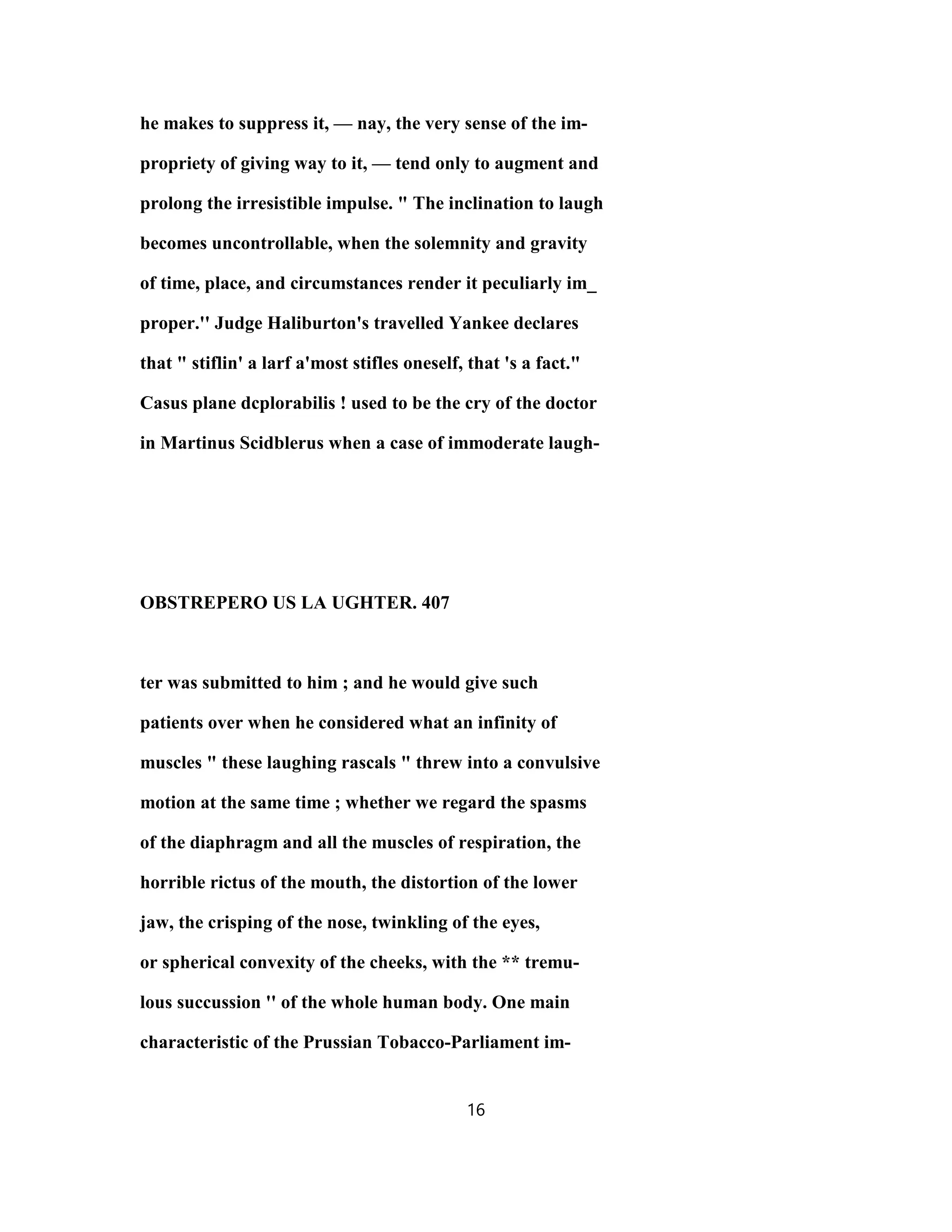 he makes to suppress it, — nay, the very sense of the impropriety of giving way to it, — tend only to augment and prolong the irresistible impulse. " The inclination to laugh becomes uncontrollable, when the solemnity and gravity of time, place, and circumstances render it peculiarly im_ proper." Judge Haliburton's travelled Yankee declares that " stiflin' a larf a'most stifles oneself, that 's a fact." Casus plane dcplorabilis ! used to be the cry of the doctor in Martinus Scidblerus when a case of immoderate laugh-

OBSTREPERO US LA UGHTER. 407

ter was submitted to him ; and he would give such patients over when he considered what an infinity of muscles " these laughing rascals " threw into a convulsive motion at the same time ; whether we regard the spasms of the diaphragm and all the muscles of respiration, the horrible rictus of the mouth, the distortion of the lower jaw, the crisping of the nose, twinkling of the eyes, or spherical convexity of the cheeks, with the ** tremulous succussion " of the whole human body. One main characteristic of the Prussian Tobacco-Parliament im-

16